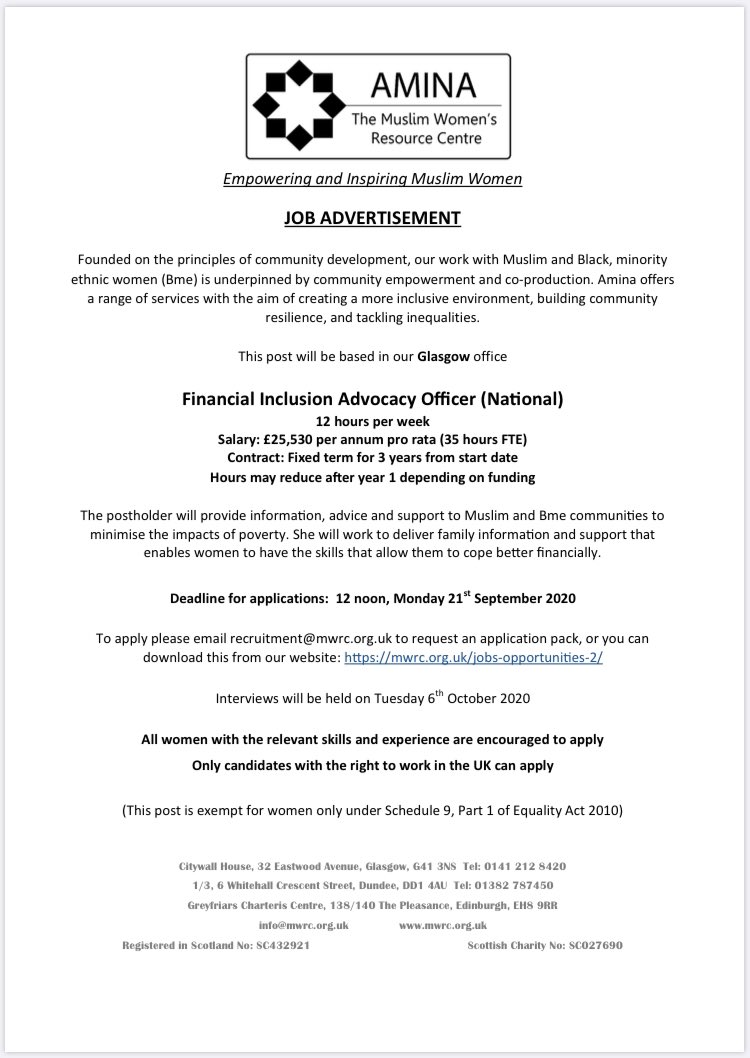 AMINA
The Muslim Women's Resource Centre

Empowering and Inspiring Muslim Women

JOB ADVERTISEMENT

Founded on the principles of community development, our work with Muslim and Black, minority ethnic women (Bme) is underpinned by community empowerment and co-production. Amina offers a range of services with the aim of creating a more inclusive environment, building community resilience, and tackling inequalities.

This post will be based in our Glasgow office

Financial Inclusion Advocacy Officer (National)
12 hours per week
Salary: £25,530 per annum pro rata (35 hours FTE)
Contract: Fixed term for 3 years from start date
Hours may reduce after year 1 depending on funding

The postholder will provide information, advice and support to Muslim and Bme communities to minimise the impacts of poverty. She will work to deliver family information and support that enables women to have the skills that allow them to cope better financially.

Deadline for applications: 12 noon, Monday 21$^{st}$ September 2020

To apply please email recruitment@mwrc.org.uk to request an application pack, or you can download this from our website: https://mwrc.org.uk/jobs-opportunities-2/

Interviews will be held on Tuesday 6$^{th}$ October 2020

All women with the relevant skills and experience are encouraged to apply
Only candidates with the right to work in the UK can apply

(This post is exempt for women only under Schedule 9, Part 1 of Equality Act 2010)

Citywall House, 32 Eastwood Avenue, Glasgow, G41 3NS Tel: 0141 212 8420
1/3, 6 Whitehall Crescent Street, Dundee, DD1 4AU Tel: 01382 787450
Greyfriars Charteris Centre, 138/140 The Pleasance, Edinburgh, EH8 9RR
info@mwrc.org.uk www.mwrc.org.uk
Registered in Scotland No: SC432921 Scottish Charity No: SC027690